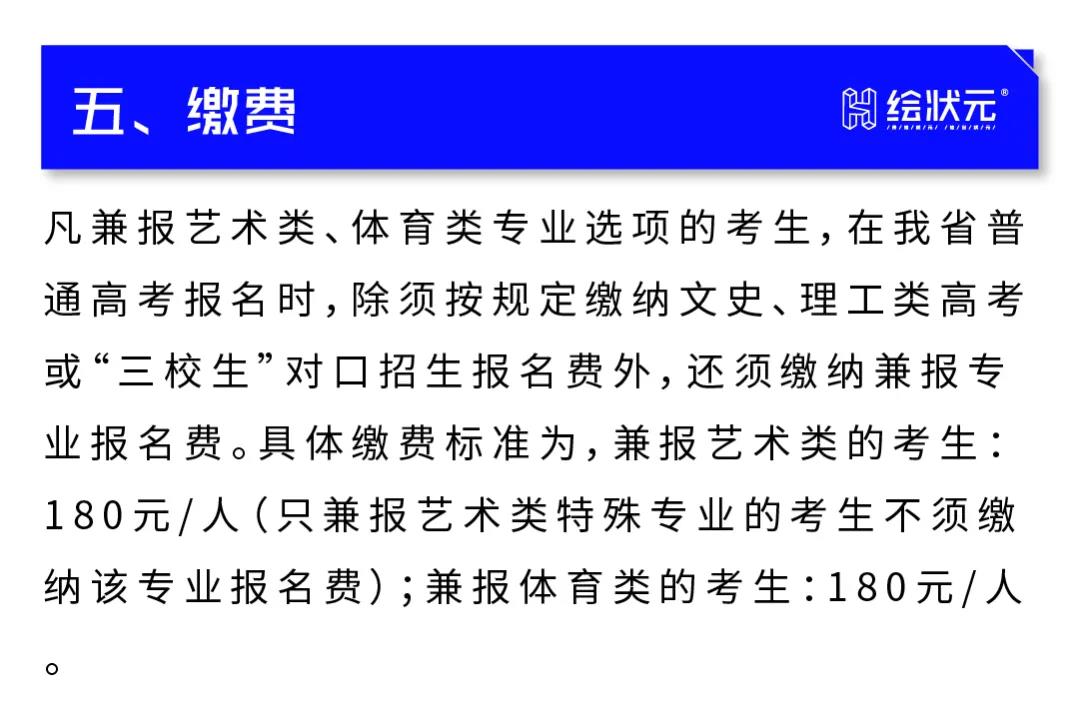 五、缴费

绘状元®

凡兼报艺术类、体育类专业选项的考生,在我省普通高考报名时,除须按规定缴纳文史、理工类高考或“三校生”对口招生报名费外,还须缴纳兼报专业报名费。具体缴费标准为,兼报艺术类的考生:180元/人(只兼报艺术类特殊专业的考生不须缴纳该专业报名费);兼报体育类的考生:180元/人。